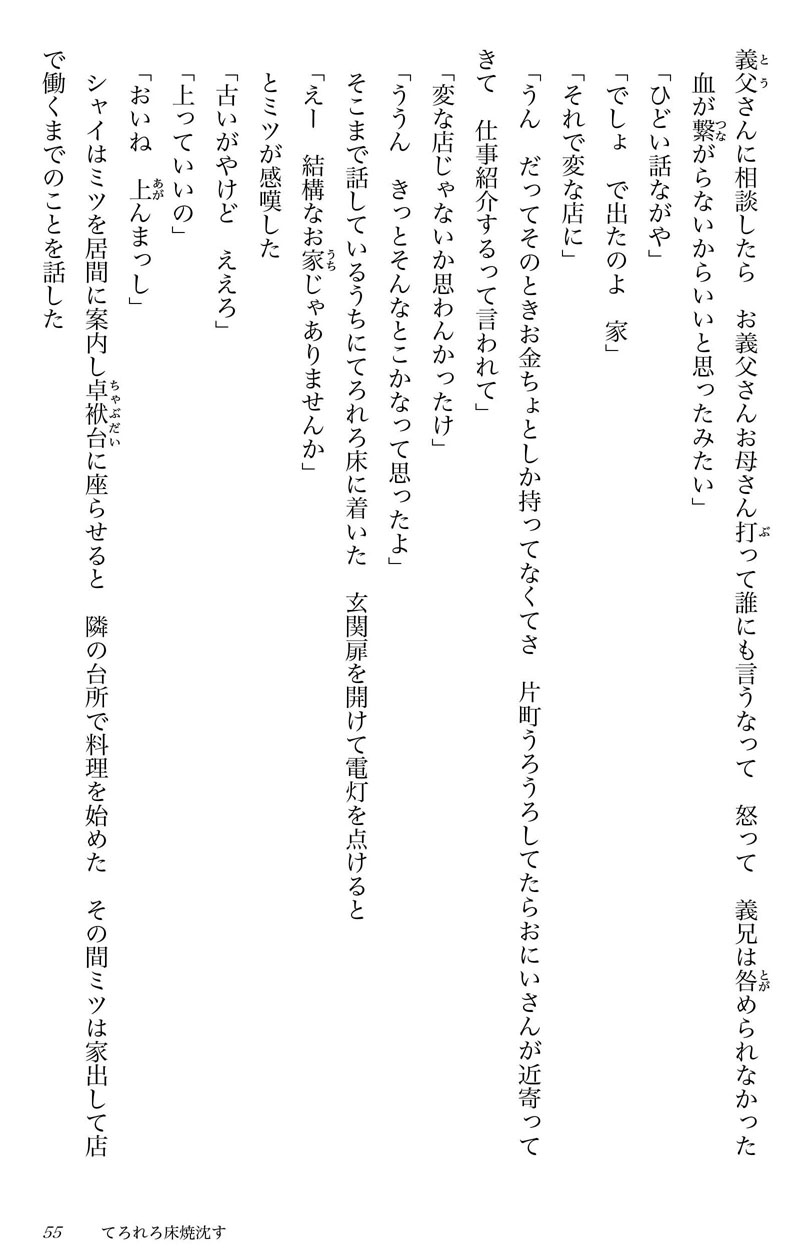 義父さんに相談したら　お義父さんお母さん打って誰にも言うなって　怒って　義兄は咎められなかった
血が繋がらないからいいと思ったみたい」
「ひどい話ながや」
「でしょ　で出たのよ　家」
「それで変な店に」
「うん　だってそのときお金ちょとしか持ってなくてさ　片町うろうろしてたらおにいさんが近寄ってきて　仕事紹介するって言われて」
「変な店じゃないか思わんかったけ」
「ううん　きっとそんなとこかなって思ったよ」
そこまで話しているうちにてろれろ床に着いた　玄関扉を開けて電灯を点けると
「えー　結構なお家じゃありませんか」
とミツが感嘆した
「古いがやけど　ええろ」
「上っていいの」
「おいね　上んまっし」
シャイはミツを居間に案内し卓袱台に座らせると　隣の台所で料理を始めた　その間ミツは家出して店で働くまでのことを話した

55　てろれろ床焼沈す